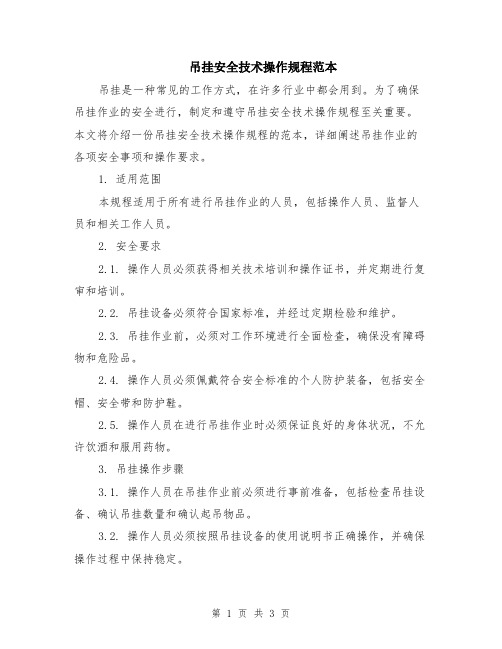 吊挂安全技术操作规程范本

吊挂是一种常见的工作方式，在许多行业中都会用到。为了确保吊挂作业的安全进行，制定和遵守吊挂安全技术操作规程至关重要。本文将介绍一份吊挂安全技术操作规程的范本，详细阐述吊挂作业的各项安全事项和操作要求。

1. 适用范围

本规程适用于所有进行吊挂作业的人员，包括操作人员、监督人员和相关工作人员。

2. 安全要求

2.1. 操作人员必须获得相关技术培训和操作证书，并定期进行复审和培训。

2.2. 吊挂设备必须符合国家标准，并经过定期检验和维护。

2.3. 吊挂作业前，必须对工作环境进行全面检查，确保没有障碍物和危险品。

2.4. 操作人员必须佩戴符合安全标准的个人防护装备，包括安全帽、安全带和防护鞋。

2.5. 操作人员在进行吊挂作业时必须保证良好的身体状况，不允许饮酒和服用药物。

3. 吊挂操作步骤

3.1. 操作人员在吊挂作业前必须进行事前准备，包括检查吊挂设备、确认吊挂数量和确认起吊物品。

3.2. 操作人员必须按照吊挂设备的使用说明书正确操作，并确保操作过程中保持稳定。

第 1 页 共 3 页